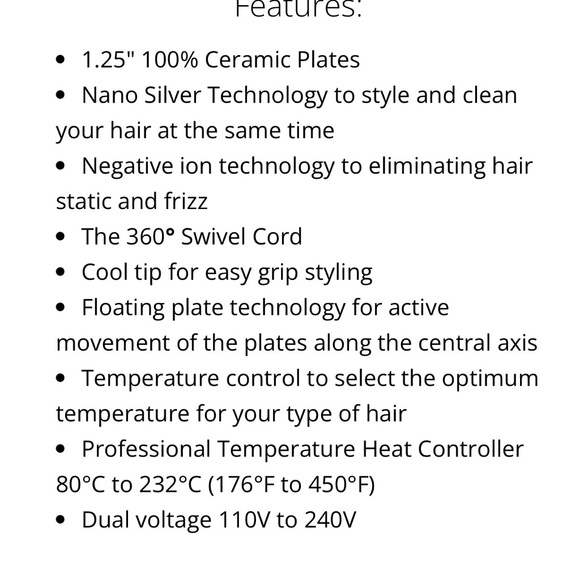 Features:

• 1.25" 100% Ceramic Plates
• Nano Silver Technology to style and clean your hair at the same time
• Negative ion technology to eliminating hair static and frizz
• The 360° Swivel Cord
• Cool tip for easy grip styling
• Floating plate technology for active movement of the plates along the central axis
• Temperature control to select the optimum temperature for your type of hair
• Professional Temperature Heat Controller 80°C to 232°C (176°F to 450°F)
• Dual voltage 110V to 240V